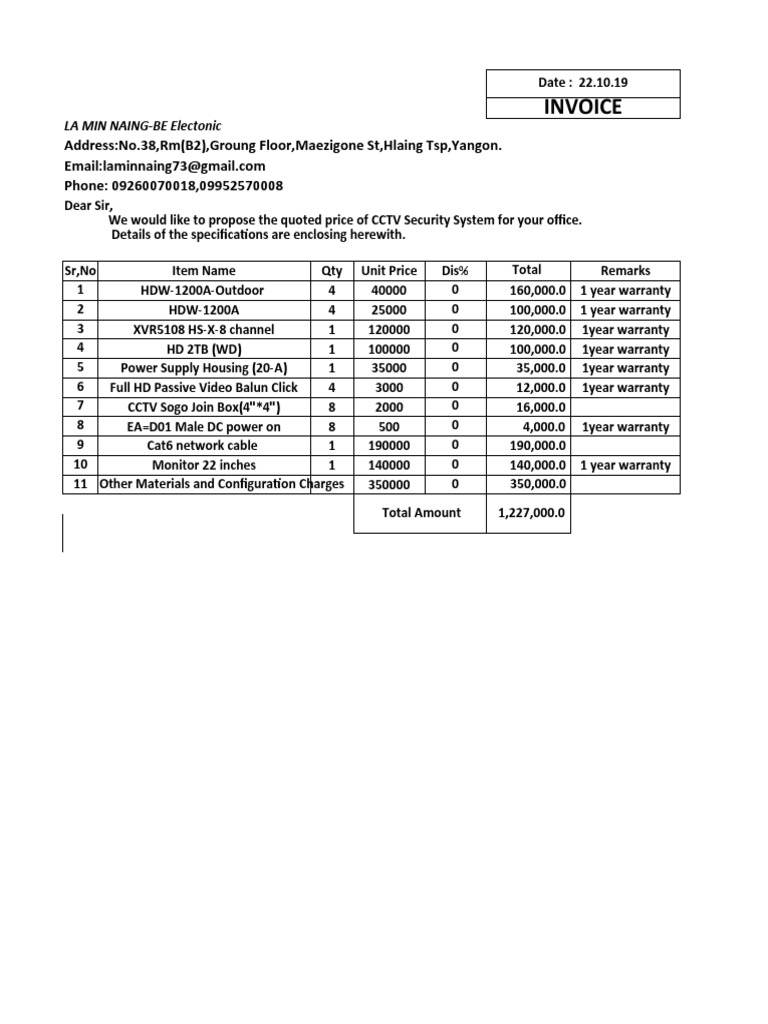 Date : 22.10.19

INVOICE

LA MIN NAING-BE Electonic

Address:No.38,Rm(B2),Groung Floor,Maezigone St,Hlaing Tsp,Yangon.

Email:laminnaing73@gmail.com

Phone: 09260070018,09952570008

Dear Sir,

We would like to propose the quoted price of CCTV Security System for your office. Details of the specifications are enclosing herewith.

| Sr,No | Item Name | Qty | Unit Price | Dis% | Total | Remarks |
|---|---|---|---|---|---|---|
| 1 | HDW-1200A-Outdoor | 4 | 40000 | 0 | 160,000.0 | 1 year warranty |
| 2 | HDW-1200A | 4 | 25000 | 0 | 100,000.0 | 1 year warranty |
| 3 | XVR5108 HS-X-8 channel | 1 | 120000 | 0 | 120,000.0 | 1year warranty |
| 4 | HD 2TB (WD) | 1 | 100000 | 0 | 100,000.0 | 1year warranty |
| 5 | Power Supply Housing (20-A) | 1 | 35000 | 0 | 35,000.0 | 1year warranty |
| 6 | Full HD Passive Video Balun Click | 4 | 3000 | 0 | 12,000.0 | 1year warranty |
| 7 | CCTV Sogo Join Box(4"*4") | 8 | 2000 | 0 | 16,000.0 | |
| 8 | EA=D01 Male DC power on | 8 | 500 | 0 | 4,000.0 | 1year warranty |
| 9 | Cat6 network cable | 1 | 190000 | 0 | 190,000.0 | |
| 10 | Monitor 22 inches | 1 | 140000 | 0 | 140,000.0 | 1 year warranty |
| 11 | Other Materials and Configuration Charges | | 350000 | 0 | 350,000.0 | |
| | | | Total Amount | | 1,227,000.0 | |